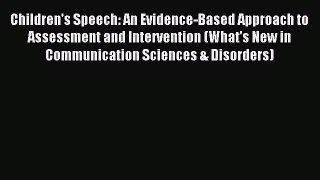 Children's Speech: An Evidence-Based Approach to Assessment and Intervention (What's New in Communication Sciences & Disorders)